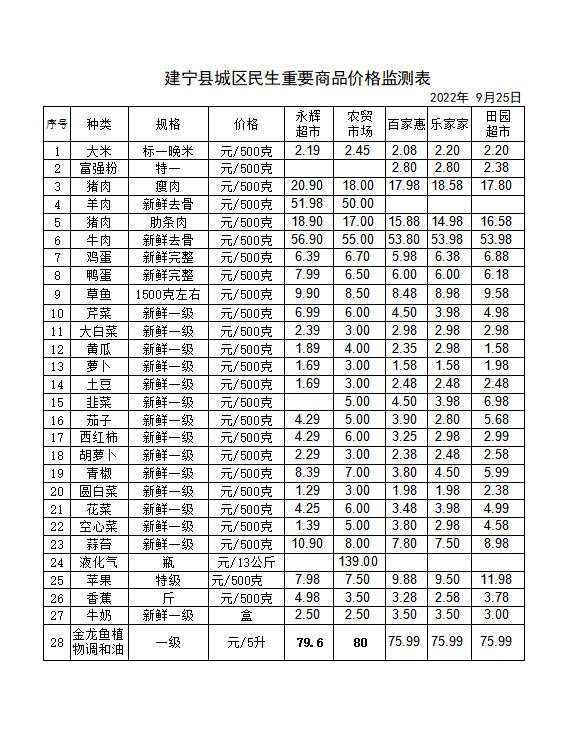 建宁县城区民生重要商品价格监测表

2022年 9月25日

| 序号 | 种类 | 规格 | 价格 | 永辉超市 | 农贸市场 | 百家惠 | 乐家家 | 田园超市 |
|---|---|---|---|---|---|---|---|---|
| 1 | 大米 | 标一晚米 | 元/500克 | 2.19 | 2.45 | 2.08 | 2.20 | 2.20 |
| 2 | 富强粉 | 特一 | 元/500克 | | | 2.80 | 2.80 | 2.38 |
| 3 | 猪肉 | 瘦肉 | 元/500克 | 20.90 | 18.00 | 17.98 | 18.58 | 17.80 |
| 4 | 羊肉 | 新鲜去骨 | 元/500克 | 51.98 | 50.00 | | | |
| 5 | 猪肉 | 肋条肉 | 元/500克 | 18.90 | 17.00 | 15.88 | 14.98 | 16.58 |
| 6 | 牛肉 | 新鲜去骨 | 元/500克 | 56.90 | 55.00 | 53.80 | 53.98 | 53.98 |
| 7 | 鸡蛋 | 新鲜完整 | 元/500克 | 6.39 | 6.70 | 5.98 | 6.38 | 6.88 |
| 8 | 鸭蛋 | 新鲜完整 | 元/500克 | 7.99 | 6.50 | 6.00 | 6.00 | 6.18 |
| 9 | 草鱼 | 1500克左右 | 元/500克 | 9.90 | 8.50 | 8.48 | 8.98 | 9.58 |
| 10 | 芹菜 | 新鲜一级 | 元/500克 | 6.99 | 6.00 | 4.50 | 3.98 | 4.98 |
| 11 | 大白菜 | 新鲜一级 | 元/500克 | 2.39 | 3.00 | 2.98 | 2.98 | 2.98 |
| 12 | 黄瓜 | 新鲜一级 | 元/500克 | 1.89 | 4.00 | 2.35 | 2.98 | 1.58 |
| 13 | 萝卜 | 新鲜一级 | 元/500克 | 1.69 | 3.00 | 1.58 | 1.58 | 1.98 |
| 14 | 土豆 | 新鲜一级 | 元/500克 | 1.69 | 3.00 | 2.48 | 2.48 | 2.48 |
| 15 | 韭菜 | 新鲜一级 | 元/500克 | | 5.00 | 4.50 | 3.98 | 6.98 |
| 16 | 茄子 | 新鲜一级 | 元/500克 | 4.29 | 5.00 | 3.90 | 2.80 | 5.68 |
| 17 | 西红柿 | 新鲜一级 | 元/500克 | 4.29 | 6.00 | 3.25 | 2.98 | 2.99 |
| 18 | 胡萝卜 | 新鲜一级 | 元/500克 | 2.29 | 3.00 | 2.38 | 2.48 | 2.58 |
| 19 | 青椒 | 新鲜一级 | 元/500克 | 8.39 | 7.00 | 3.80 | 4.50 | 5.99 |
| 20 | 圆白菜 | 新鲜一级 | 元/500克 | 1.29 | 3.00 | 1.98 | 1.98 | 2.38 |
| 21 | 花菜 | 新鲜一级 | 元/500克 | 4.25 | 6.00 | 3.48 | 3.98 | 4.99 |
| 22 | 空心菜 | 新鲜一级 | 元/500克 | 1.39 | 5.00 | 3.80 | 2.98 | 4.58 |
| 23 | 蒜苔 | 新鲜一级 | 元/500克 | 10.90 | 8.00 | 7.80 | 7.50 | 8.98 |
| 24 | 液化气 | 瓶 | 元/13公斤 | | 139.00 | | | |
| 25 | 苹果 | 特级 | 元/500克 | 7.98 | 7.50 | 9.88 | 9.50 | 11.98 |
| 26 | 香蕉 | 斤 | 元/500克 | 4.98 | 3.50 | 3.28 | 2.58 | 3.78 |
| 27 | 牛奶 | 新鲜一级 | 盒 | 2.50 | 2.50 | 3.50 | 3.50 | 3.00 |
| 28 | 金龙鱼植物调和油 | 一级 | 元/5升 | 79.6 | 80 | 75.99 | 75.99 | 75.99 |